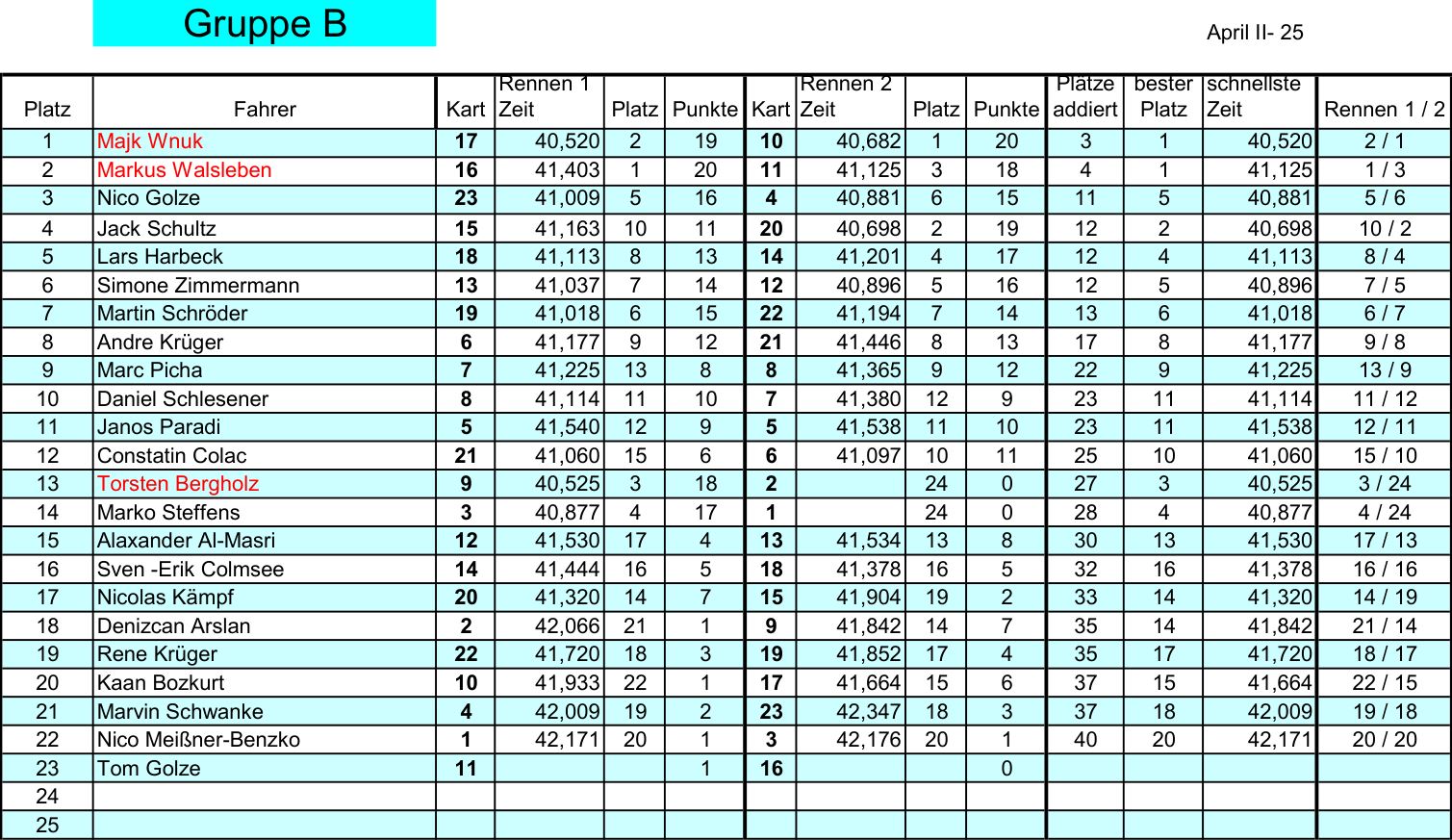 Gruppe B

April II- 25

| Platz | Fahrer | Kart | Rennen 1 Zeit | Platz | Punkte | Kart | Rennen 2 Zeit | Platz | Punkte | Plätze addiert | bester Platz | schnellste Zeit | Rennen 1 / 2 |
|---|---|---|---|---|---|---|---|---|---|---|---|---|---|
| 1 | Majk Wnuk | 17 | 40,520 | 2 | 19 | 10 | 40,682 | 1 | 20 | 3 | 1 | 40,520 | 2 / 1 |
| 2 | Markus Walsleben | 16 | 41,403 | 1 | 20 | 11 | 41,125 | 3 | 18 | 4 | 1 | 41,125 | 1 / 3 |
| 3 | Nico Golze | 23 | 41,009 | 5 | 16 | 4 | 40,881 | 6 | 15 | 11 | 5 | 40,881 | 5 / 6 |
| 4 | Jack Schultz | 15 | 41,163 | 10 | 11 | 20 | 40,698 | 2 | 19 | 12 | 2 | 40,698 | 10 / 2 |
| 5 | Lars Harbeck | 18 | 41,113 | 8 | 13 | 14 | 41,201 | 4 | 17 | 12 | 4 | 41,113 | 8 / 4 |
| 6 | Simone Zimmermann | 13 | 41,037 | 7 | 14 | 12 | 40,896 | 5 | 16 | 12 | 5 | 40,896 | 7 / 5 |
| 7 | Martin Schröder | 19 | 41,018 | 6 | 15 | 22 | 41,194 | 7 | 14 | 13 | 6 | 41,018 | 6 / 7 |
| 8 | Andre Krüger | 6 | 41,177 | 9 | 12 | 21 | 41,446 | 8 | 13 | 17 | 8 | 41,177 | 9 / 8 |
| 9 | Marc Picha | 7 | 41,225 | 13 | 8 | 8 | 41,365 | 9 | 12 | 22 | 9 | 41,225 | 13 / 9 |
| 10 | Daniel Schlesener | 8 | 41,114 | 11 | 10 | 7 | 41,380 | 12 | 9 | 23 | 11 | 41,114 | 11 / 12 |
| 11 | Janos Paradi | 5 | 41,540 | 12 | 9 | 5 | 41,538 | 11 | 10 | 23 | 11 | 41,538 | 12 / 11 |
| 12 | Constatin Colac | 21 | 41,060 | 15 | 6 | 6 | 41,097 | 10 | 11 | 25 | 10 | 41,060 | 15 / 10 |
| 13 | Torsten Bergholz | 9 | 40,525 | 3 | 18 | 2 | | 24 | 0 | 27 | 3 | 40,525 | 3 / 24 |
| 14 | Marko Steffens | 3 | 40,877 | 4 | 17 | 1 | | 24 | 0 | 28 | 4 | 40,877 | 4 / 24 |
| 15 | Alaxander Al-Masri | 12 | 41,530 | 17 | 4 | 13 | 41,534 | 13 | 8 | 30 | 13 | 41,530 | 17 / 13 |
| 16 | Sven -Erik Colmsee | 14 | 41,444 | 16 | 5 | 18 | 41,378 | 16 | 5 | 32 | 16 | 41,378 | 16 / 16 |
| 17 | Nicolas Kämpf | 20 | 41,320 | 14 | 7 | 15 | 41,904 | 19 | 2 | 33 | 14 | 41,320 | 14 / 19 |
| 18 | Denizcan Arslan | 2 | 42,066 | 21 | 1 | 9 | 41,842 | 14 | 7 | 35 | 14 | 41,842 | 21 / 14 |
| 19 | Rene Krüger | 22 | 41,720 | 18 | 3 | 19 | 41,852 | 17 | 4 | 35 | 17 | 41,720 | 18 / 17 |
| 20 | Kaan Bozkurt | 10 | 41,933 | 22 | 1 | 17 | 41,664 | 15 | 6 | 37 | 15 | 41,664 | 22 / 15 |
| 21 | Marvin Schwanke | 4 | 42,009 | 19 | 2 | 23 | 42,347 | 18 | 3 | 37 | 18 | 42,009 | 19 / 18 |
| 22 | Nico Meißner-Benzko | 1 | 42,171 | 20 | 1 | 3 | 42,176 | 20 | 1 | 40 | 20 | 42,171 | 20 / 20 |
| 23 | Tom Golze | 11 | | | 1 | 16 | | | 0 | | | | |
| 24 | | | | | | | | | | | | | |
| 25 | | | | | | | | | | | | | |